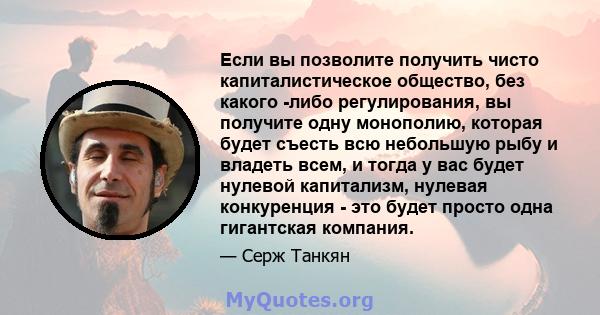 Если вы позволите получить чисто капиталистическое общество, без какого -либо регулирования, вы получите одну монополию, которая будет съесть всю небольшую рыбу и владеть всем, и тогда у вас будет нулевой капитализм, нулевая конкуренция - это будет просто одна гигантская компания.

— Серж Танкян

MyQuotes.org